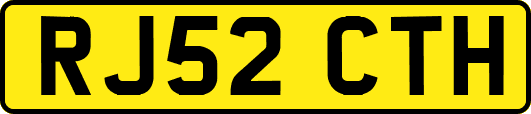 RJ52 CTH